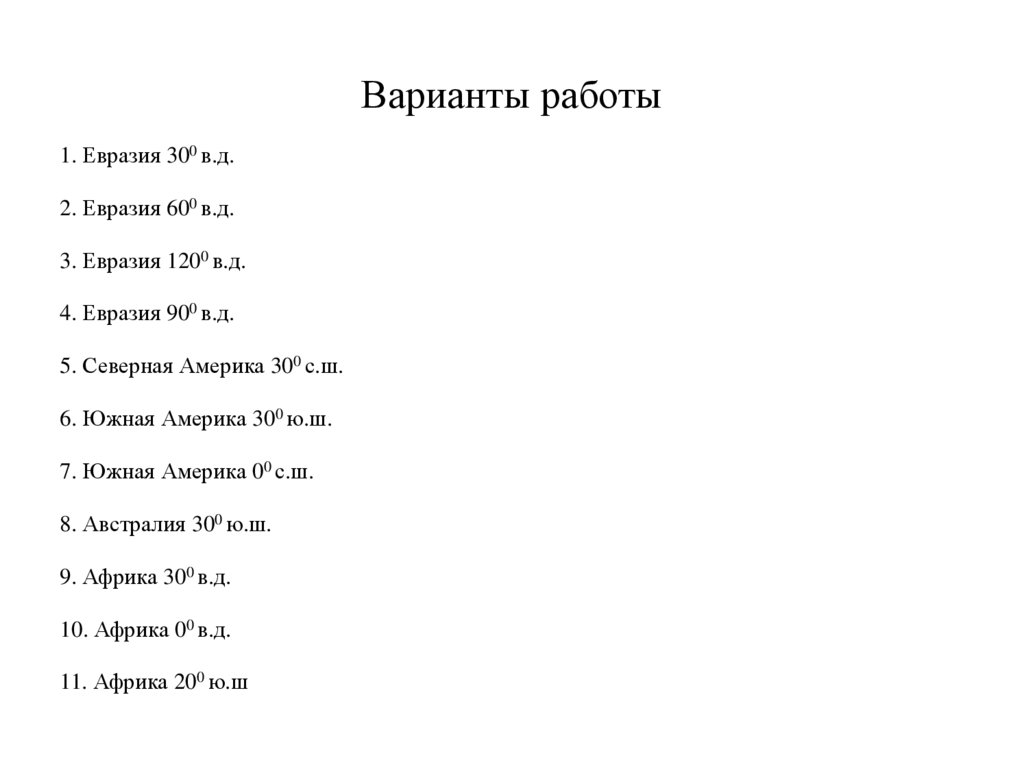 Варианты работы

1. Евразия $30^0$ в.д.

2. Евразия $60^0$ в.д.

3. Евразия $120^0$ в.д.

4. Евразия $90^0$ в.д.

5. Северная Америка $30^0$ с.ш.

6. Южная Америка $30^0$ ю.ш.

7. Южная Америка $0^0$ с.ш.

8. Австралия $30^0$ ю.ш.

9. Африка $30^0$ в.д.

10. Африка $0^0$ в.д.

11. Африка $20^0$ ю.ш